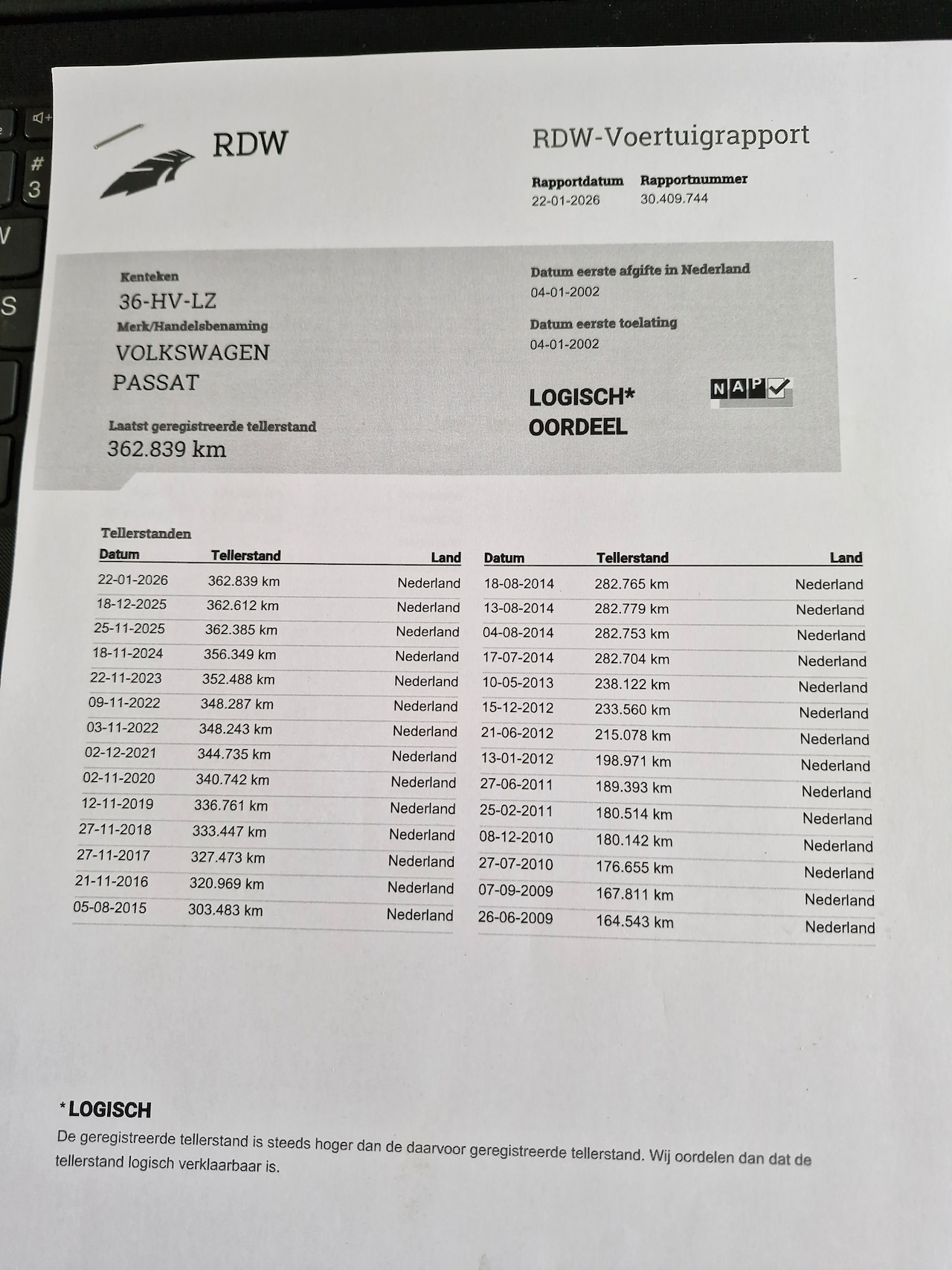 RDW

RDW-Voertuigrapport

Rapportdatum
22-01-2026

Rapportnummer
30.409.744

Kenteken
36-HV-LZ

Merk/Handelsbenaming
VOLKSWAGEN
PASSAT

Laatst geregistreerde tellerstand
362.839 km

Datum eerste afgifte in Nederland
04-01-2002

Datum eerste toelating
04-01-2002

LOGISCH*
OORDEEL

NAP

Tellerstanden

| Datum | Tellerstand | Land |
|---|---|---|
| 22-01-2026 | 362.839 km | Nederland |
| 18-12-2025 | 362.612 km | Nederland |
| 25-11-2025 | 362.385 km | Nederland |
| 18-11-2024 | 356.349 km | Nederland |
| 22-11-2023 | 352.488 km | Nederland |
| 09-11-2022 | 348.287 km | Nederland |
| 03-11-2022 | 348.243 km | Nederland |
| 02-12-2021 | 344.735 km | Nederland |
| 02-11-2020 | 340.742 km | Nederland |
| 12-11-2019 | 336.761 km | Nederland |
| 27-11-2018 | 333.447 km | Nederland |
| 27-11-2017 | 327.473 km | Nederland |
| 21-11-2016 | 320.969 km | Nederland |
| 05-08-2015 | 303.483 km | Nederland |

| Datum | Tellerstand | Land |
|---|---|---|
| 18-08-2014 | 282.765 km | Nederland |
| 13-08-2014 | 282.779 km | Nederland |
| 04-08-2014 | 282.753 km | Nederland |
| 17-07-2014 | 282.704 km | Nederland |
| 10-05-2013 | 238.122 km | Nederland |
| 15-12-2012 | 233.560 km | Nederland |
| 21-06-2012 | 215.078 km | Nederland |
| 13-01-2012 | 198.971 km | Nederland |
| 27-06-2011 | 189.393 km | Nederland |
| 25-02-2011 | 180.514 km | Nederland |
| 08-12-2010 | 180.142 km | Nederland |
| 27-07-2010 | 176.655 km | Nederland |
| 07-09-2009 | 167.811 km | Nederland |
| 26-06-2009 | 164.543 km | Nederland |

*LOGISCH
De geregistreerde tellerstand is steeds hoger dan de daarvoor geregistreerde tellerstand. Wij oordelen dan dat de tellerstand logisch verklaarbaar is.